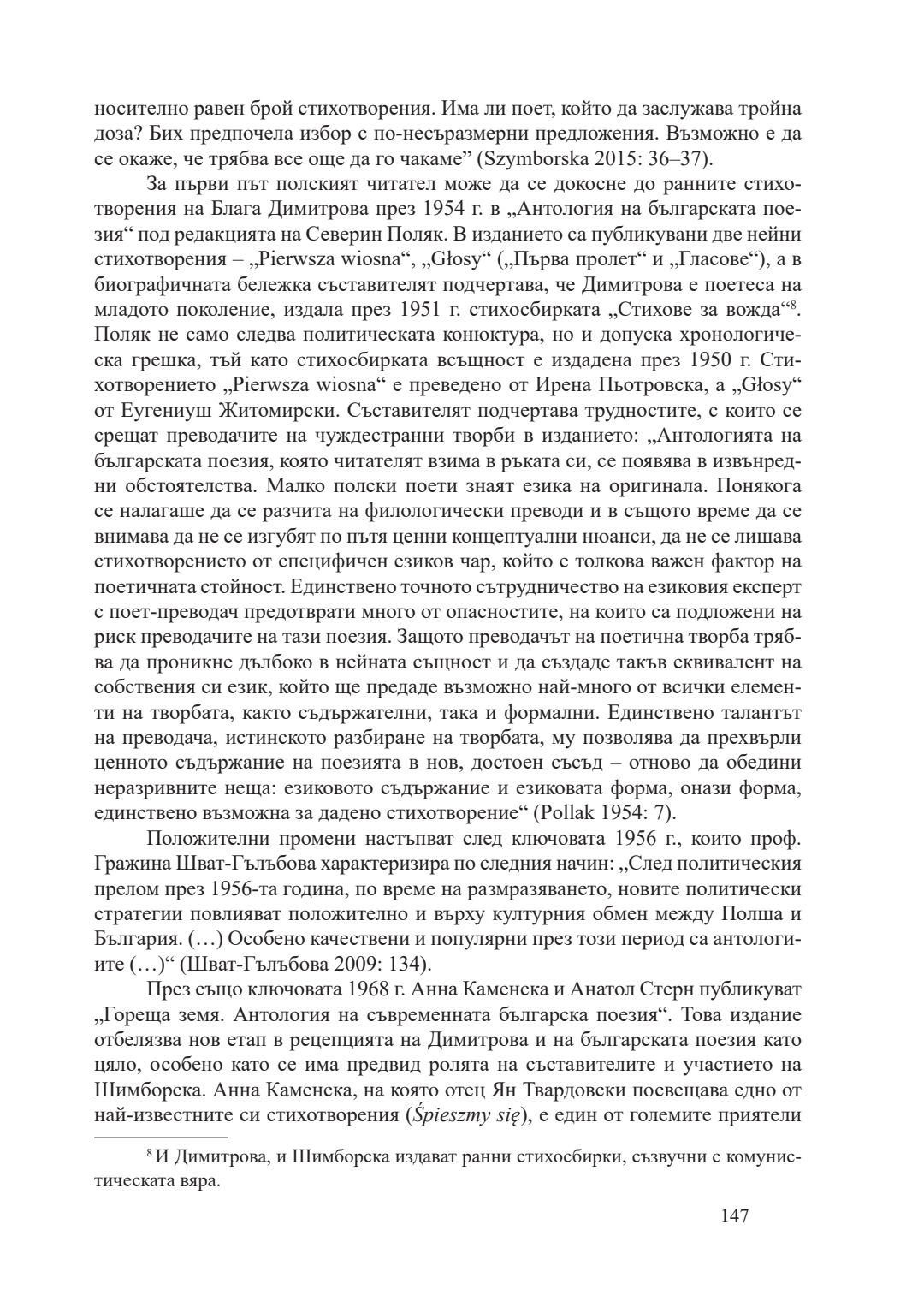 носително равен брой стихотворения. Има ли поет, който да заслужава тройна доза? Бих предпочела избор с по-несъразмерни предложения. Възможно е да се окаже, че трябва все още да го чакаме” (Szymborska 2015: 36–37).

За първи път полският читател може да се докосне до ранните стихотворения на Блага Димитрова през 1954 г. в „Антология на българската поезия“ под редакцията на Северин Поляк. В изданието са публикувани две нейни стихотворения – „Pierwsza wiosna“, „Głosy“ („Първа пролет“ и „Гласове“), а в биографичната бележка съставителят подчертава, че Димитрова е поетеса на младото поколение, издала през 1951 г. стихосбирката „Стихове за вожда“$^8$. Поляк не само следва политическата конюктура, но и допуска хронологическа грешка, тъй като стихосбирката всъщност е издадена през 1950 г. Стихотворението „Pierwsza wiosna“ е преведено от Ирена Пьотровска, а „Głosy“ от Еугениуш Житомирски. Съставителят подчертава трудностите, с които се срещат преводачите на чуждестранни творби в изданието: „Антологията на българската поезия, която читателят взима в ръката си, се появява в извънредни обстоятелства. Малко полски поети знаят езика на оригинала. Понякога се налагаше да се разчита на филологически преводи и в същото време да се внимава да не се изгубят по пътя ценни концептуални нюанси, да не се лишава стихотворението от специфичен езиков чар, който е толкова важен фактор на поетичната стойност. Единствено точното сътрудничество на езиковия експерт с поет-преводач предотврати много от опасностите, на които са подложени на риск преводачите на тази поезия. Защото преводачът на поетична творба трябва да проникне дълбоко в нейната същност и да създаде такъв еквивалент на собствения си език, който ще предаде възможно най-много от всички елементи на творбата, както съдържателни, така и формални. Единствено талантът на преводача, истинското разбиране на творбата, му позволява да прехвърли ценното съдържание на поезията в нов, достоен съсъд – отново да обедини неразривните неща: езиковото съдържание и езиковата форма, онази форма, единствено възможна за дадено стихотворение“ (Pollak 1954: 7).

Положителни промени настъпват след ключовата 1956 г., които проф. Гражина Шват-Гълъбова характеризира по следния начин: „След политическия прелом през 1956-та година, по време на размразяването, новите политически стратегии повлияват положително и върху културния обмен между Полша и България. (…) Особено качествени и популярни през този период са антологиите (…)“ (Шват-Гълъбова 2009: 134).

През също ключовата 1968 г. Анна Каменска и Анатол Стерн публикуват „Гореща земя. Антология на съвременната българска поезия“. Това издание отбелязва нов етап в рецепцията на Димитрова и на българската поезия като цяло, особено като се има предвид ролята на съставителите и участието на Шимборска. Анна Каменска, на която отец Ян Твардовски посвещава едно от най-известните си стихотворения (Śpieszmy się), е един от големите приятели

$^8$ И Димитрова, и Шимборска издават ранни стихосбирки, съзвучни с комунистическата вяра.

147